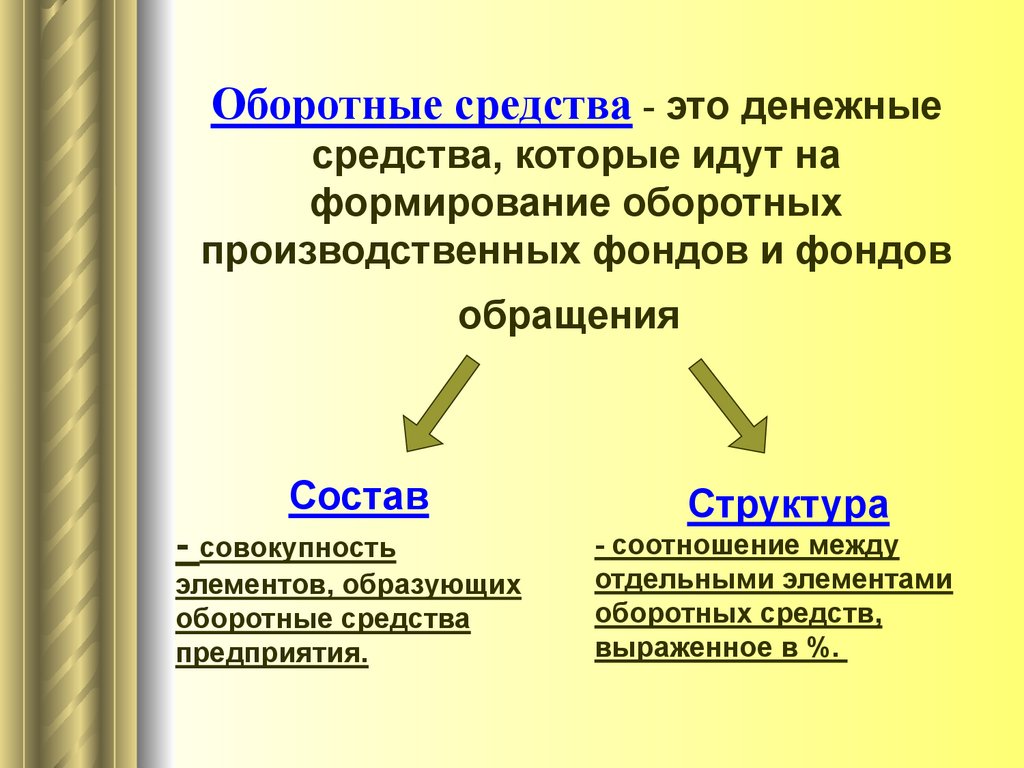 Оборотные средства - это денежные средства, которые идут на формирование оборотных производственных фондов и фондов обращения

Состав

- совокупность элементов, образующих оборотные средства предприятия.

Структура

- соотношение между отдельными элементами оборотных средств, выраженное в %.